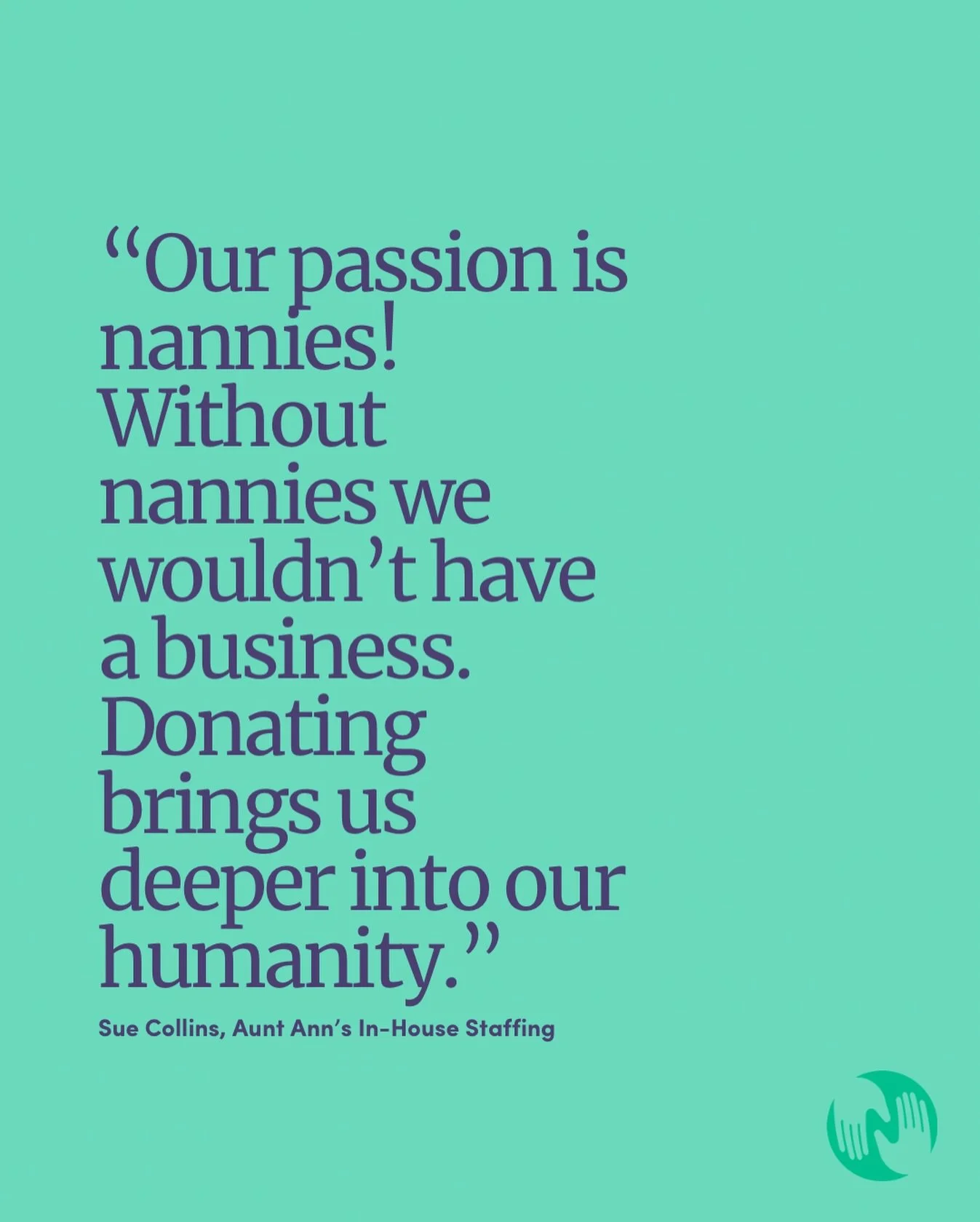 “Our passion is nannies! Without nannies we wouldn’t have a business. Donating brings us deeper into our humanity.”

Sue Collins, Aunt Ann’s In-House Staffing